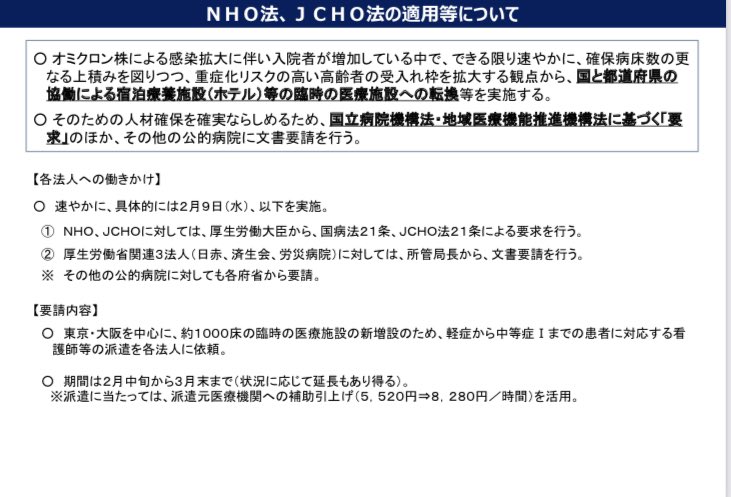 ＮＨＯ法、ＪＣＨＯ法の適用等について

○ オミクロン株による感染拡大に伴い入院者が増加している中で、できる限り速やかに、確保病床数の更なる上積みを図りつつ、重症化リスクの高い高齢者の受入れ枠を拡大する観点から、国と都道府県の協働による宿泊療養施設（ホテル）等の臨時の医療施設への転換等を実施する。

○ そのための人材確保を確実ならしめるため、国立病院機構法・地域医療機能推進機構法に基づく「要求」のほか、その他の公的病院に文書要請を行う。

【各法人への働きかけ】

○ 速やかに、具体的には2月9日（水）、以下を実施。

① NHO、JCHOに対しては、厚生労働大臣から、国病法21条、JCHO法21条による要求を行う。

② 厚生労働省関連3法人（日赤、済生会、労災病院）に対しては、所管局長から、文書要請を行う。

※ その他の公的病院に対しても各府省から要請。

【要請内容】

○ 東京・大阪を中心に、約1000床の臨時の医療施設の新増設のため、軽症から中等症Ⅰまでの患者に対応する看護師等の派遣を各法人に依頼。

○ 期間は2月中旬から3月末まで（状況に応じて延長もあり得る）。
※派遣に当たっては、派遣元医療機関への補助引上げ（5，520円⇒8，280円／時間）を活用。